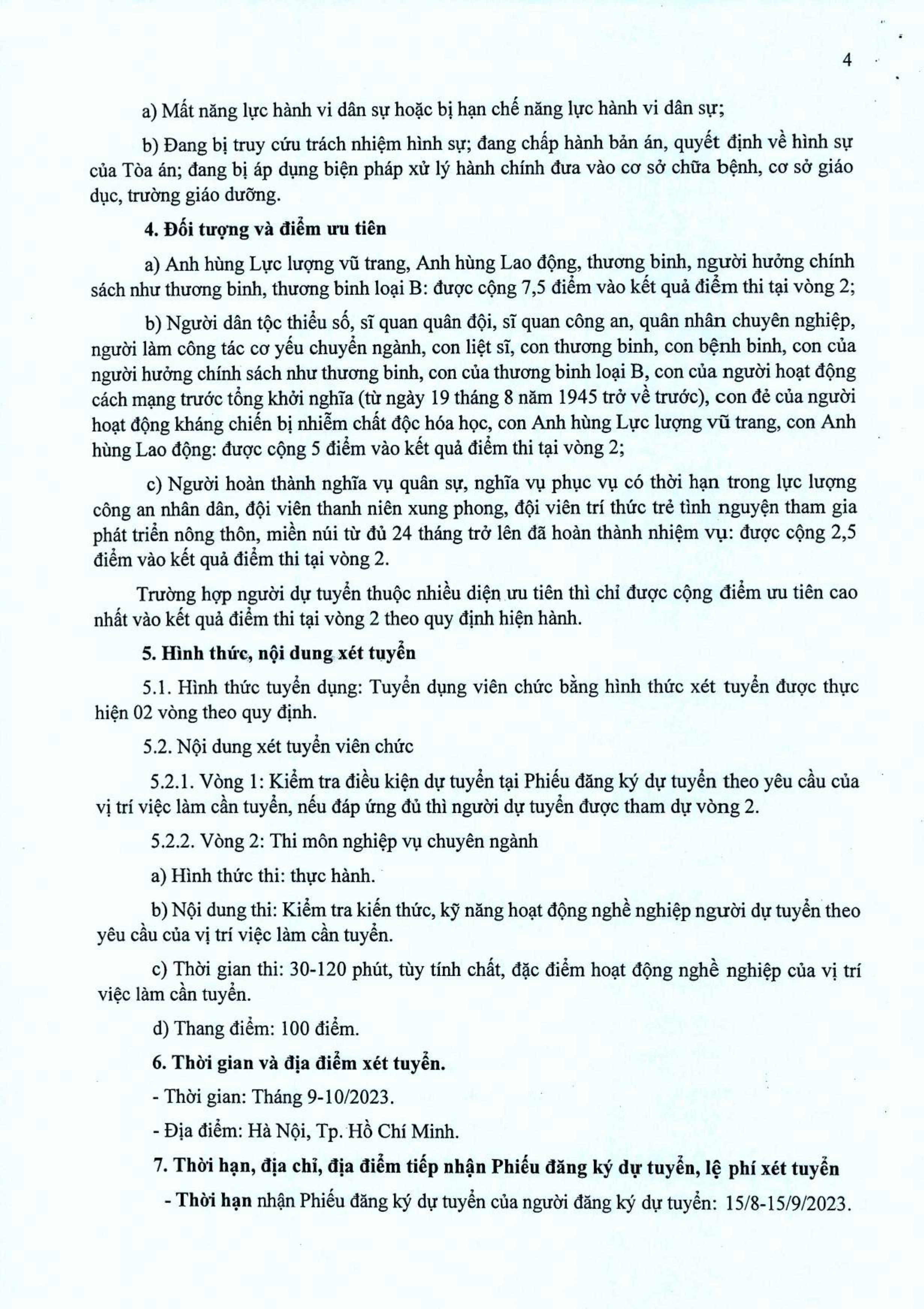 4

a) Mất năng lực hành vi dân sự hoặc bị hạn chế năng lực hành vi dân sự;

b) Đang bị truy cứu trách nhiệm hình sự; đang chấp hành bản án, quyết định về hình sự của Tòa án; đang bị áp dụng biện pháp xử lý hành chính đưa vào cơ sở chữa bệnh, cơ sở giáo dục, trường giáo dưỡng.

4. Đối tượng và điểm ưu tiên

a) Anh hùng Lực lượng vũ trang, Anh hùng Lao động, thương binh, người hưởng chính sách như thương binh, thương binh loại B: được cộng 7,5 điểm vào kết quả điểm thi tại vòng 2;

b) Người dân tộc thiểu số, sĩ quan quân đội, sĩ quan công an, quân nhân chuyên nghiệp, người làm công tác cơ yếu chuyển ngành, con liệt sĩ, con thương binh, con bệnh binh, con của người hưởng chính sách như thương binh, con của thương binh loại B, con của người hoạt động cách mạng trước tổng khởi nghĩa (từ ngày 19 tháng 8 năm 1945 trở về trước), con đẻ của người hoạt động kháng chiến bị nhiễm chất độc hóa học, con Anh hùng Lực lượng vũ trang, con Anh hùng Lao động: được cộng 5 điểm vào kết quả điểm thi tại vòng 2;

c) Người hoàn thành nghĩa vụ quân sự, nghĩa vụ phục vụ có thời hạn trong lực lượng công an nhân dân, đội viên thanh niên xung phong, đội viên trí thức trẻ tình nguyện tham gia phát triển nông thôn, miền núi từ đủ 24 tháng trở lên đã hoàn thành nhiệm vụ: được cộng 2,5 điểm vào kết quả điểm thi tại vòng 2.

Trường hợp người dự tuyển thuộc nhiều diện ưu tiên thì chỉ được cộng điểm ưu tiên cao nhất vào kết quả điểm thi tại vòng 2 theo quy định hiện hành.

5. Hình thức, nội dung xét tuyển

5.1. Hình thức tuyển dụng: Tuyển dụng viên chức bằng hình thức xét tuyển được thực hiện 02 vòng theo quy định.

5.2. Nội dung xét tuyển viên chức

5.2.1. Vòng 1: Kiểm tra điều kiện dự tuyển tại Phiếu đăng ký dự tuyển theo yêu cầu của vị trí việc làm cần tuyển, nếu đáp ứng đủ thì người dự tuyển được tham dự vòng 2.

5.2.2. Vòng 2: Thi môn nghiệp vụ chuyên ngành

a) Hình thức thi: thực hành.

b) Nội dung thi: Kiểm tra kiến thức, kỹ năng hoạt động nghề nghiệp người dự tuyển theo yêu cầu của vị trí việc làm cần tuyển.

c) Thời gian thi: 30-120 phút, tùy tính chất, đặc điểm hoạt động nghề nghiệp của vị trí việc làm cần tuyển.

d) Thang điểm: 100 điểm.

6. Thời gian và địa điểm xét tuyển.

- Thời gian: Tháng 9-10/2023.

- Địa điểm: Hà Nội, Tp. Hồ Chí Minh.

7. Thời hạn, địa chỉ, địa điểm tiếp nhận Phiếu đăng ký dự tuyển, lệ phí xét tuyển

- Thời hạn nhận Phiếu đăng ký dự tuyển của người đăng ký dự tuyển: 15/8-15/9/2023.